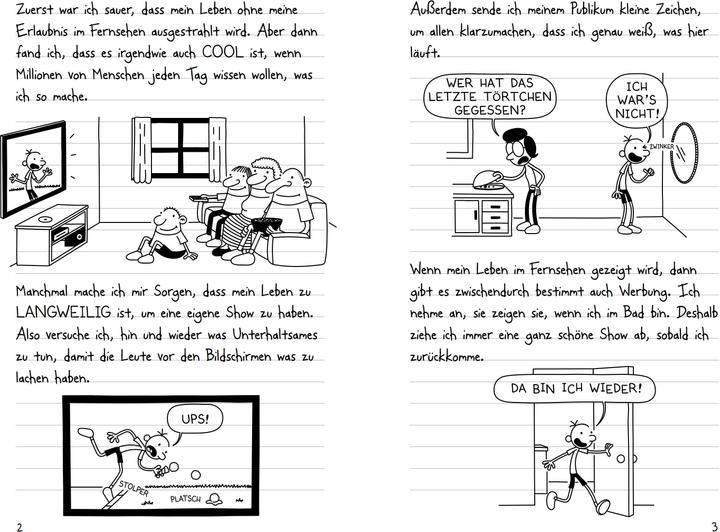 Zuerst war ich sauer, dass mein Leben ohne meine Erlaubnis im Fernsehen ausgestrahlt wird. Aber dann fand ich, dass es irgendwie auch COOL ist, wenn Millionen von Menschen jeden Tag wissen wollen, was ich so mache.

Manchmal mache ich mir Sorgen, dass mein Leben zu LANGWEILIG ist, um eine eigene Show zu haben. Also versuche ich, hin und wieder was Unterhaltsames zu tun, damit die Leute vor den Bildschirmen was zu lachen haben.

UPS!

STOLPER

PLATSCH

2

Außerdem sende ich meinem Publikum kleine Zeichen, um allen klarzumachen, dass ich genau weiß, was hier läuft.

WER HAT DAS LETZTE TÖRTCHEN GEGESSEN?

ICH WAR'S NICHT!

ZWINKER

Wenn mein Leben im Fernsehen gezeigt wird, dann gibt es zwischendurch bestimmt auch Werbung. Ich nehme an, sie zeigen sie, wenn ich im Bad bin. Deshalb ziehe ich immer eine ganz schöne Show ab, sobald ich zurückkomme.

DA BIN ICH WIEDER!

3